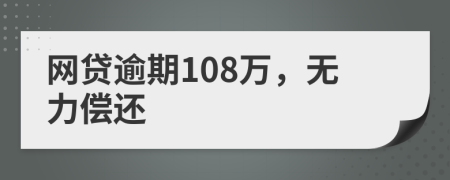 网贷逾期108万，无力偿还